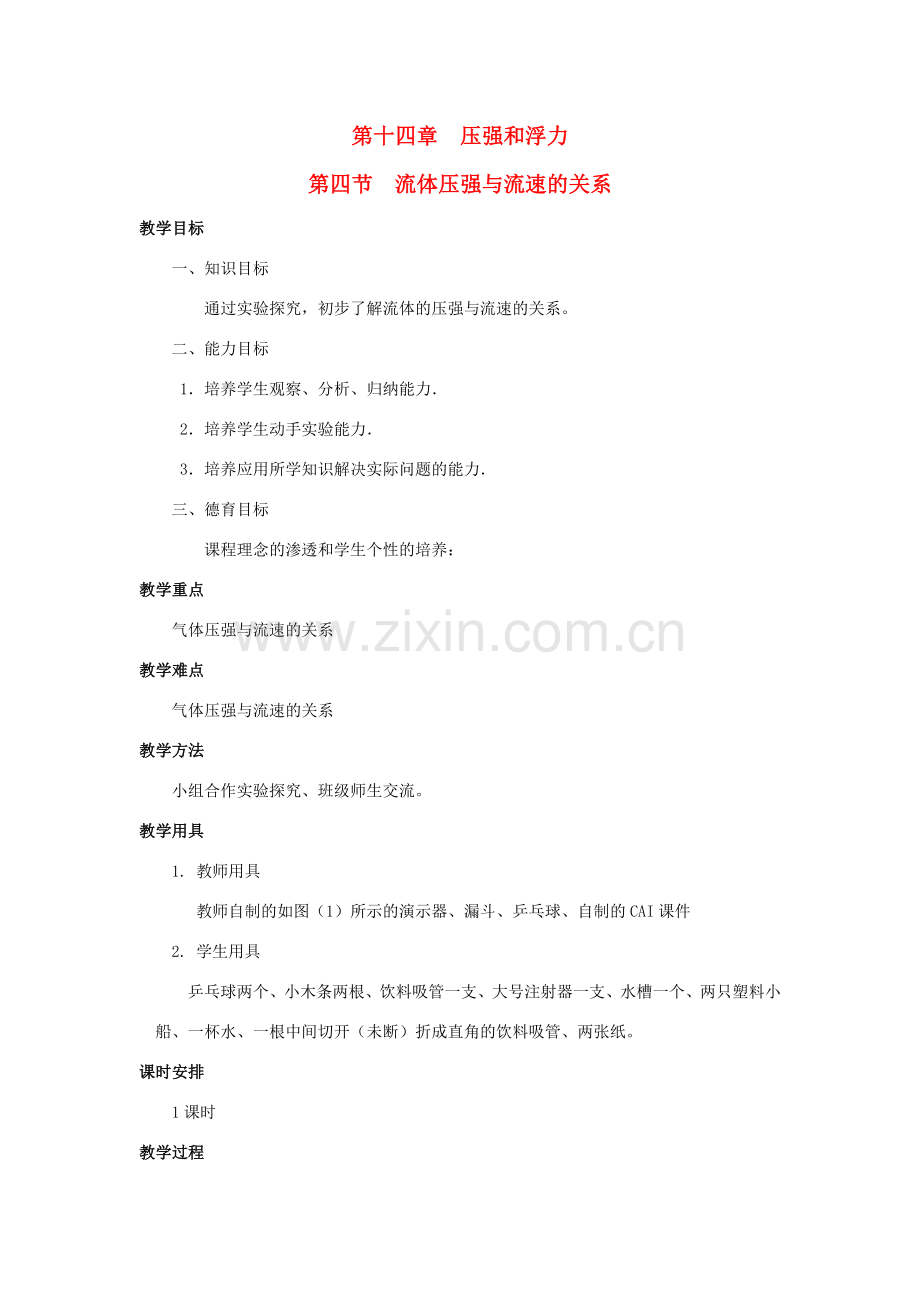 第十四章　压强和浮力

第四节　流体压强与流速的关系

教学目标

一、知识目标

通过实验探究，初步了解流体的压强与流速的关系。

二、能力目标

1．培养学生观察、分析、归纳能力.

2．培养学生动手实验能力.

3．培养应用所学知识解决实际问题的能力.

三、德育目标

课程理念的渗透和学生个性的培养：

教学重点

气体压强与流速的关系

www.zixin.com.cn

教学难点

气体压强与流速的关系

教学方法

小组合作实验探究、班级师生交流。

教学用具

1. 教师用具

教师自制的如图（1）所示的演示器、漏斗、乒乓球、自制的CAI课件

2. 学生用具

乒乓球两个、小木条两根、饮料吸管一支、大号注射器一支、水槽一个、两只塑料小船、一杯水、一根中间切开（未断）折成直角的饮料吸管、两张纸。

课时安排

1课时

教学过程